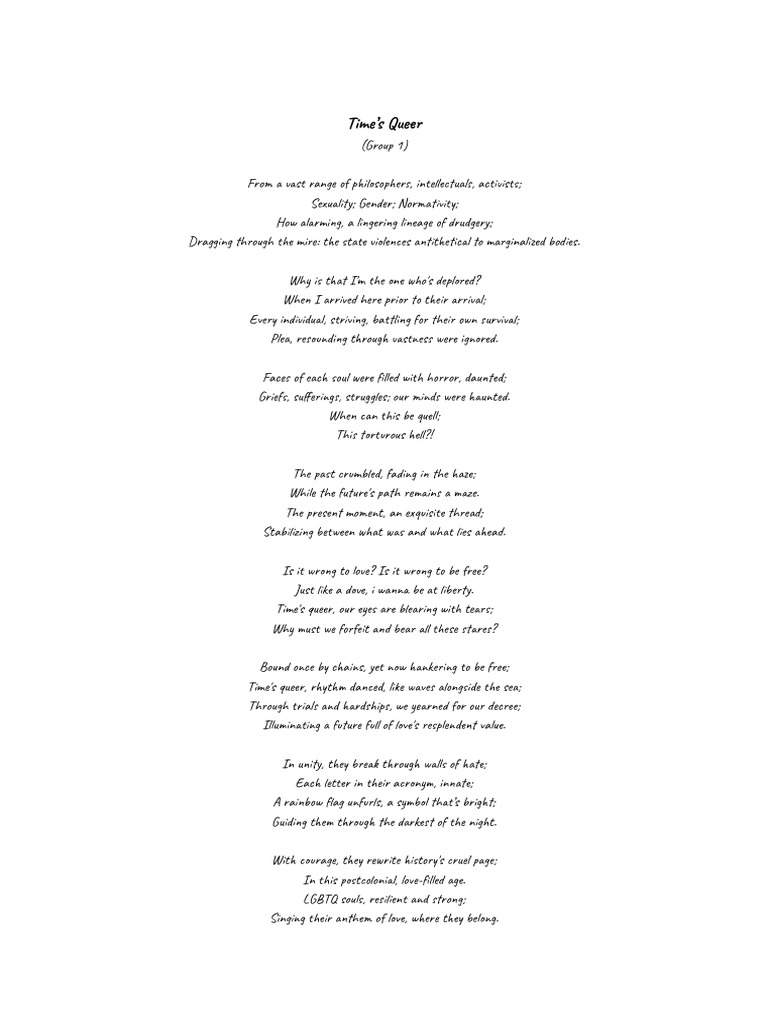 Time's Queer
(Group 1)

From a vast range of philosophers, intellectuals, activists;
Sexuality; Gender; Normativity;
How alarming, a lingering lineage of drudgery;
Dragging through the mire: the state violences antithetical to marginalized bodies.

Why is that I'm the one who's deplored?
When I arrived here prior to their arrival;
Every individual, striving, battling for their own survival;
Plea, resounding through vastness were ignored.

Faces of each soul were filled with horror, daunted;
Griefs, sufferings, struggles; our minds were haunted.
When can this be quell;
This torturous hell?!

The past crumbled, fading in the haze;
While the future's path remains a maze.
The present moment, an exquisite thread;
Stabilizing between what was and what lies ahead.

Is it wrong to love? Is it wrong to be free?
Just like a dove, i wanna be at liberty.
Time's queer, our eyes are blearing with tears;
Why must we forfeit and bear all these stares?

Bound once by chains, yet now hankering to be free;
Time's queer, rhythm danced, like waves alongside the sea;
Through trials and hardships, we yearned for our decree;
Illuminating a future full of love's resplendent value.

In unity, they break through walls of hate;
Each letter in their acronym, innate;
A rainbow flag unfurls, a symbol that's bright;
Guiding them through the darkest of the night.

With courage, they rewrite history's cruel page;
In this postcolonial, love-filled age.
LGBTQ souls, resilient and strong;
Singing their anthem of love, where they belong.